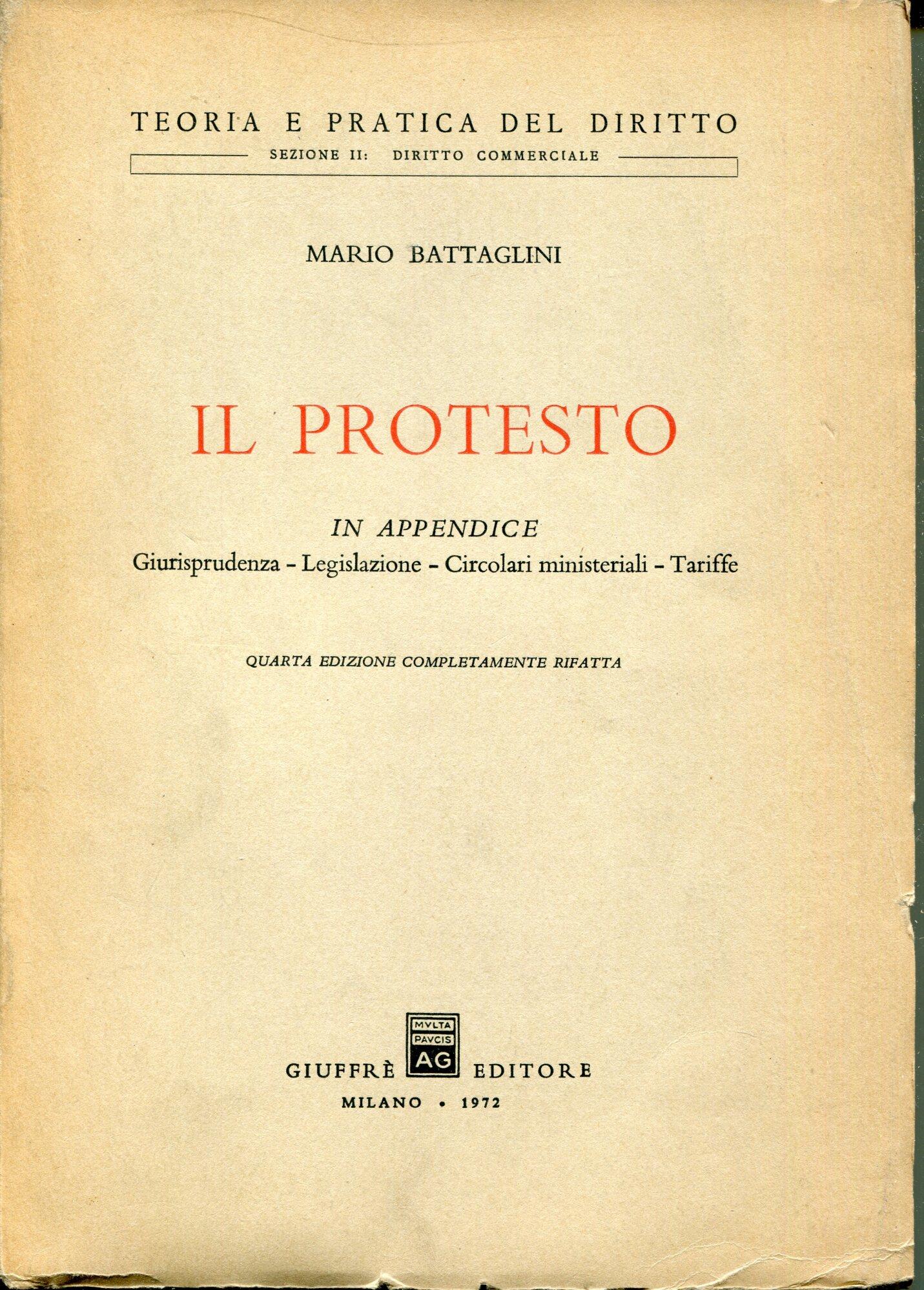 TEORIA E PRATICA DEL DIRITTO
SEZIONE II: DIRITTO COMMERCIALE

MARIO BATTAGLINI

IL PROTESTO

IN APPENDICE
Giurisprudenza - Legislazione - Circolari ministeriali - Tariffe

QUARTA EDIZIONE COMPLETAMENTE RIFATTA

MVLTA PAVCIS AG

GIUFFRÈ EDITORE
MILANO • 1972